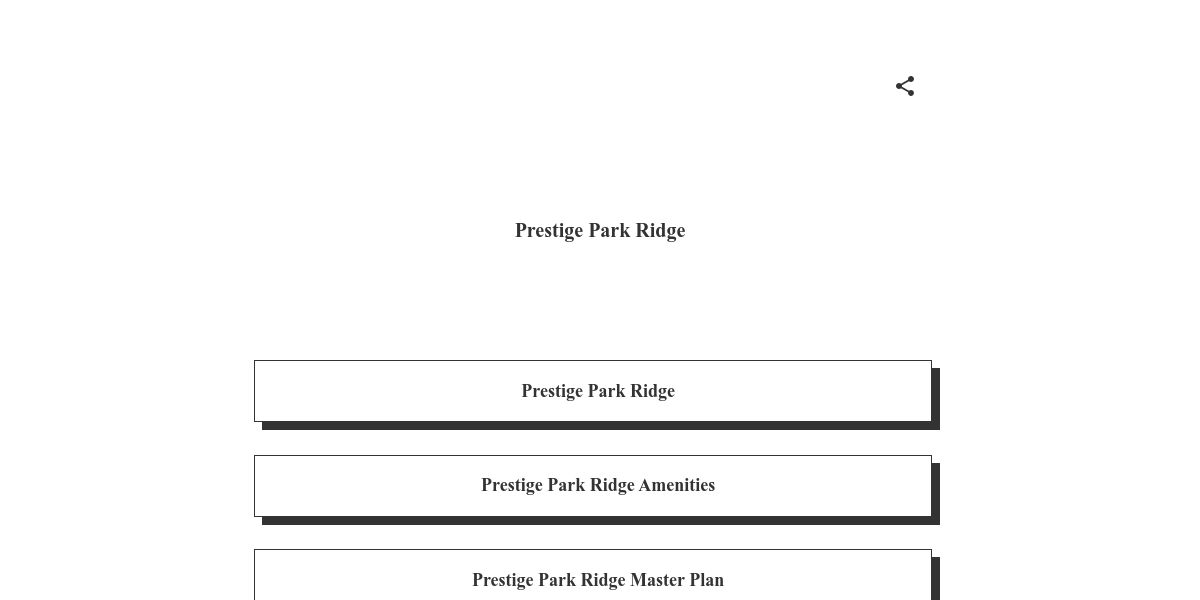 Prestige Park Ridge

Prestige Park Ridge

Prestige Park Ridge Amenities

Prestige Park Ridge Master Plan